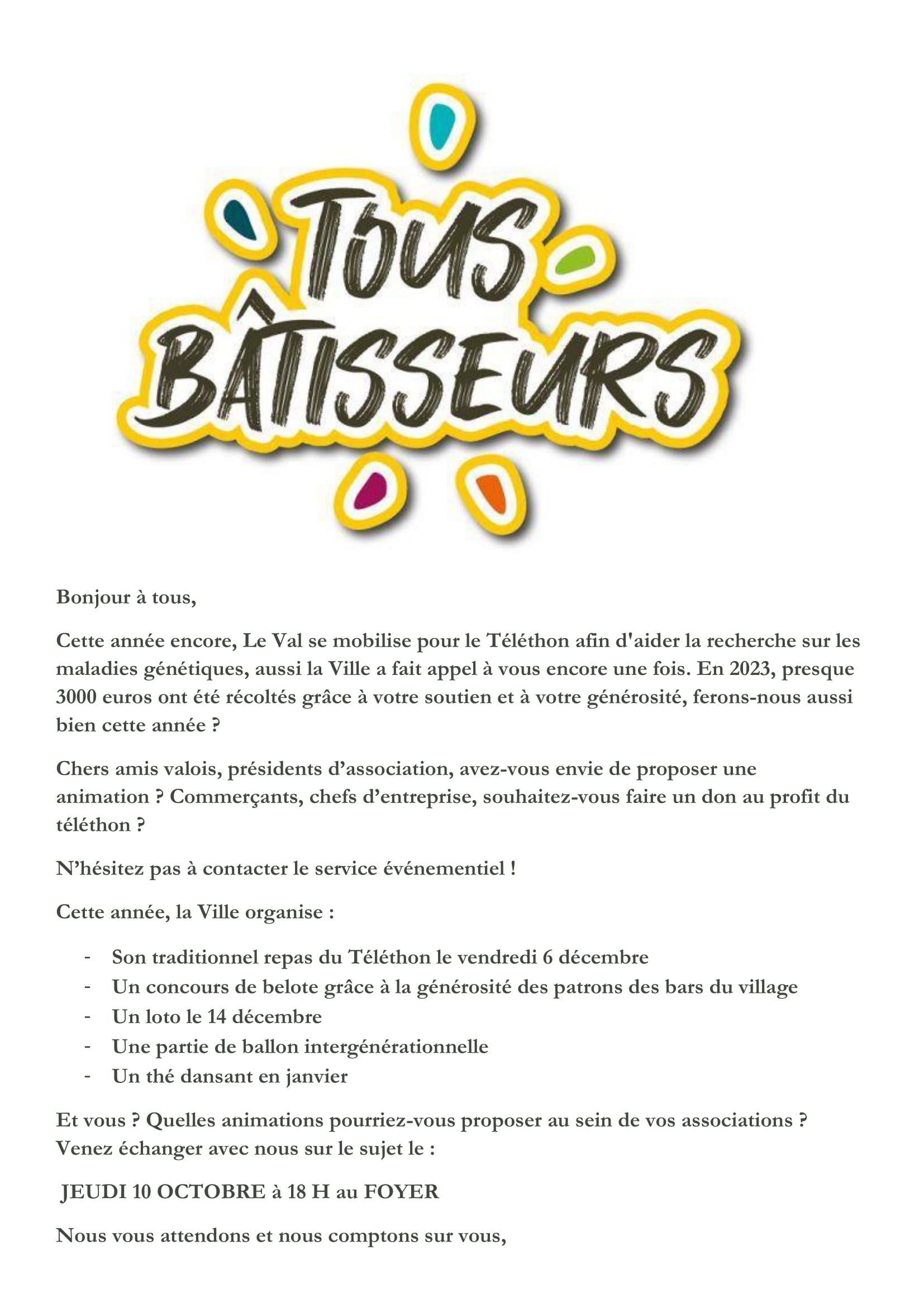 TOUS BÂTISSEURS

Bonjour à tous,

Cette année encore, Le Val se mobilise pour le Téléthon afin d'aider la recherche sur les maladies génétiques, aussi la Ville a fait appel à vous encore une fois. En 2023, presque 3000 euros ont été récoltés grâce à votre soutien et à votre générosité, ferons-nous aussi bien cette année ?

Chers amis valois, présidents d'association, avez-vous envie de proposer une animation ? Commerçants, chefs d'entreprise, souhaitez-vous faire un don au profit du téléthon ?

N'hésitez pas à contacter le service événementiel !

Cette année, la Ville organise :

- Son traditionnel repas du Téléthon le vendredi 6 décembre
- Un concours de belote grâce à la générosité des patrons des bars du village
- Un loto le 14 décembre
- Une partie de ballon intergénérationnelle
- Un thé dansant en janvier

Et vous ? Quelles animations pourriez-vous proposer au sein de vos associations ? Venez échanger avec nous sur le sujet le :

JEUDI 10 OCTOBRE à 18 H au FOYER

Nous vous attendons et nous comptons sur vous,